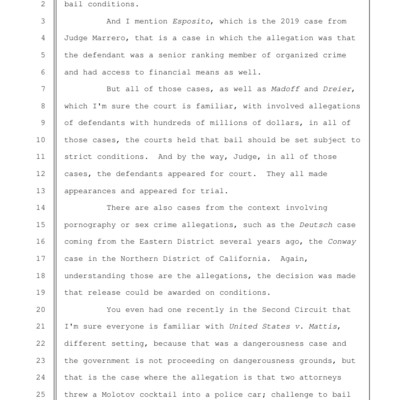 2 bail conditions.

3 And I mention Esposito, which is the 2019 case from

4 Judge Marrero, that is a case in which the allegation was that

5 the defendant was a senior ranking member of organized crime

6 and had access to financial means as well.

7 But all of those cases, as well as Madoff and Dreier,

8 which I'm sure the court is familiar, with involved allegations

9 of defendants with hundreds of millions of dollars, in all of

10 those cases, the courts held that bail should be set subject to

11 strict conditions. And by the way, Judge, in all of those

12 cases, the defendants appeared for court. They all made

13 appearances and appeared for trial.

14 There are also cases from the context involving

15 pornography or sex crime allegations, such as the Deutsch case

16 coming from the Eastern District several years ago, the Conway

17 case in the Northern District of California. Again,

18 understanding those are the allegations, the decision was made

19 that release could be awarded on conditions.

20 You even had one recently in the Second Circuit that

21 I'm sure everyone is familiar with United States v. Mattis,

22 different setting, because that was a dangerousness case and

23 the government is not proceeding on dangerousness grounds, but

24 that is the case where the allegation is that two attorneys

25 threw a Molotov cocktail into a police car; challenge to bail